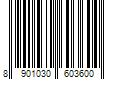 8 901030 603600